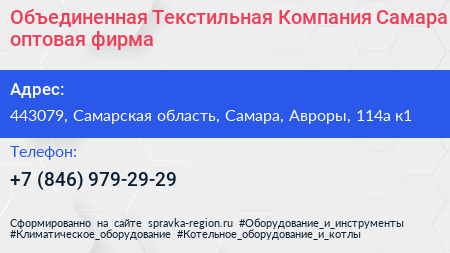 Объединенная Текстильная Компания Самара оптовая фирма

Адрес:

443079, Самарская область, Самара, Авроры, 114а к1

Телефон:

+7 (846) 979-29-29

Сформированно на сайте spravka-region.ru #Оборудование_и_инструменты #Климатическое_оборудование #Котельное_оборудование_и_котлы